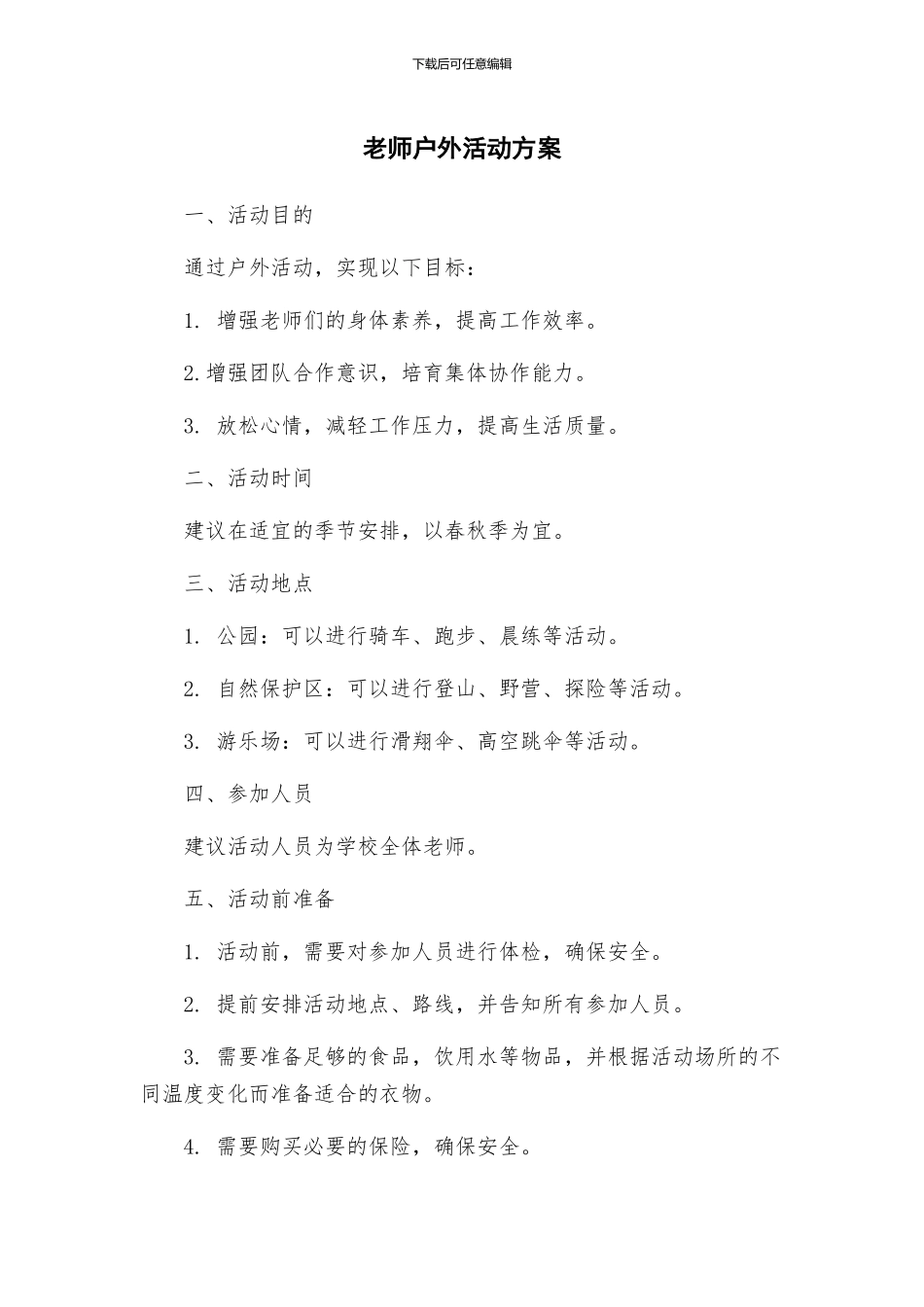 下载后可任意编辑

老师户外活动方案

一、活动目的

通过户外活动，实现以下目标：

1. 增强老师们的身体素养，提高工作效率。

2.增强团队合作意识，培育集体协作能力。

3. 放松心情，减轻工作压力，提高生活质量。

二、活动时间

建议在适宜的季节安排，以春秋季为宜。

三、活动地点

1. 公园：可以进行骑车、跑步、晨练等活动。

2. 自然保护区：可以进行登山、野营、探险等活动。

3. 游乐场：可以进行滑翔伞、高空跳伞等活动。

四、参加人员

建议活动人员为学校全体老师。

五、活动前准备

1. 活动前，需要对参加人员进行体检，确保安全。

2. 提前安排活动地点、路线，并告知所有参加人员。

3. 需要准备足够的食品，饮用水等物品，并根据活动场所的不同温度变化而准备适合的衣物。

4. 需要购买必要的保险，确保安全。